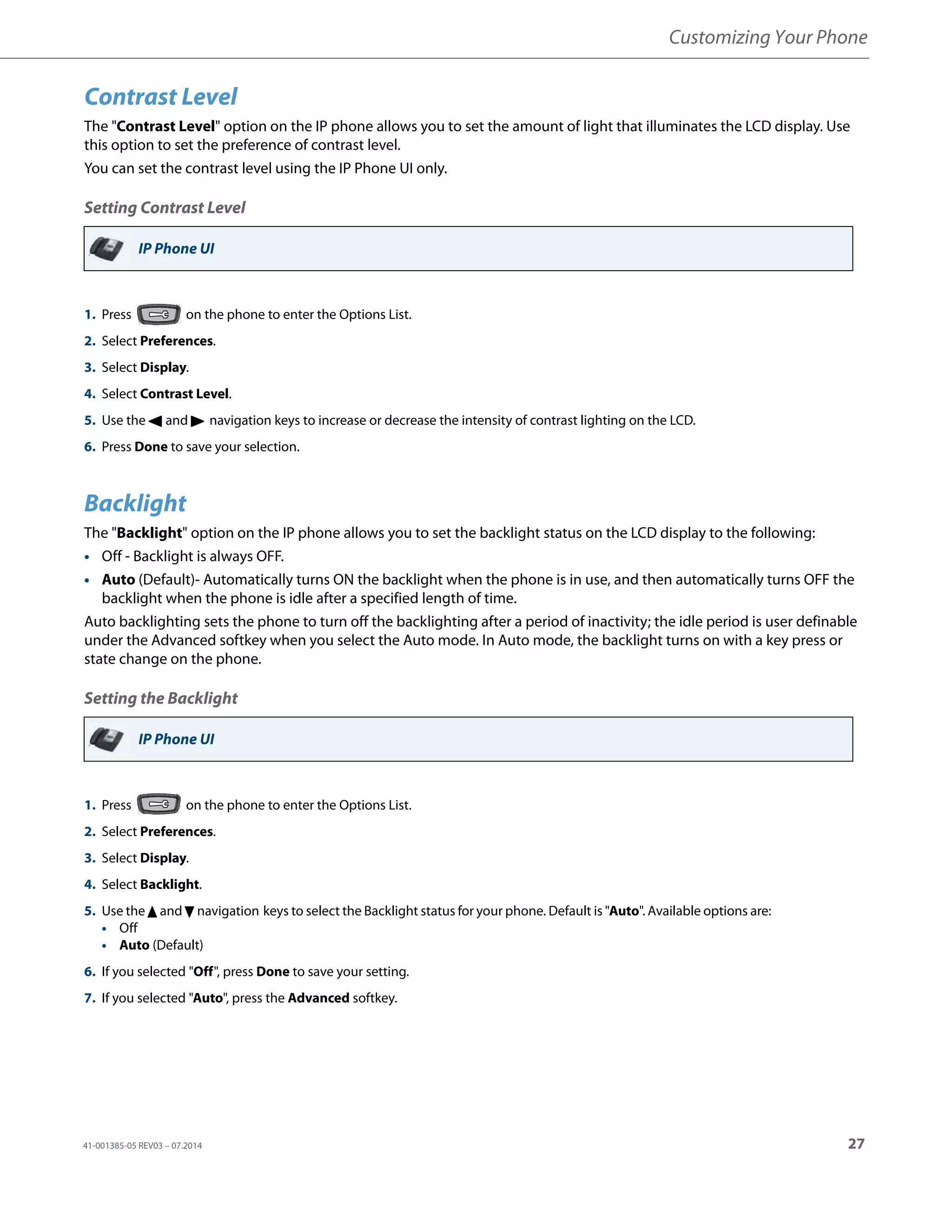 Customizing Your Phone

Contrast Level

The "Contrast Level" option on the IP phone allows you to set the amount of light that illuminates the LCD display. Use this option to set the preference of contrast level.

You can set the contrast level using the IP Phone UI only.

Setting Contrast Level

IP Phone UI

1. Press on the phone to enter the Options List.
2. Select Preferences.
3. Select Display.
4. Select Contrast Level.
5. Use the ◀ and ▶ navigation keys to increase or decrease the intensity of contrast lighting on the LCD.
6. Press Done to save your selection.

Backlight

The "Backlight" option on the IP phone allows you to set the backlight status on the LCD display to the following:

• Off - Backlight is always OFF.
• Auto (Default)- Automatically turns ON the backlight when the phone is in use, and then automatically turns OFF the backlight when the phone is idle after a specified length of time.

Auto backlighting sets the phone to turn off the backlighting after a period of inactivity; the idle period is user definable under the Advanced softkey when you select the Auto mode. In Auto mode, the backlight turns on with a key press or state change on the phone.

Setting the Backlight

IP Phone UI

1. Press on the phone to enter the Options List.
2. Select Preferences.
3. Select Display.
4. Select Backlight.
5. Use the ▲ and ▼ navigation keys to select the Backlight status for your phone. Default is "Auto". Available options are:
• Off
• Auto (Default)
6. If you selected "Off", press Done to save your setting.
7. If you selected "Auto", press the Advanced softkey.

41-001385-05 REV03 – 07.2014

27